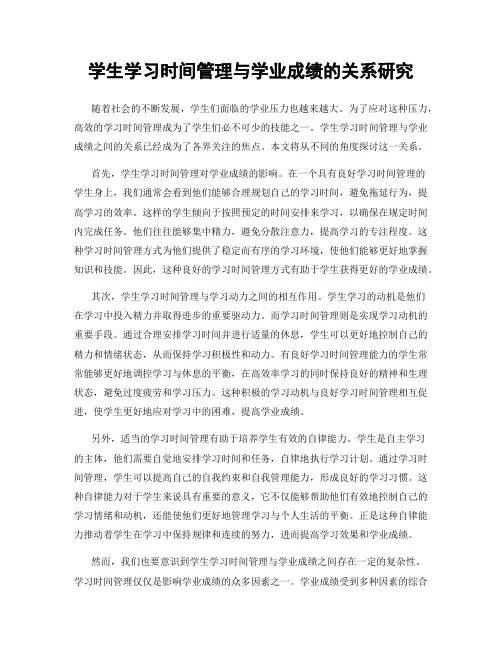 学生学习时间管理与学业成绩的关系研究

随着社会的不断发展，学生们面临的学业压力也越来越大。为了应对这种压力，高效的学习时间管理成为了学生们必不可少的技能之一。学生学习时间管理与学业成绩之间的关系已经成为了各界关注的焦点。本文将从不同的角度探讨这一关系。

首先，学生学习时间管理对学业成绩的影响。在一个具有良好学习时间管理的学生身上，我们通常会看到他们能够合理规划自己的学习时间，避免拖延行为，提高学习的效率。这样的学生倾向于按照预定的时间安排来学习，以确保在规定时间内完成任务。他们往往能够集中精力，避免分散注意力，提高学习的专注程度。这种学习时间管理方式为他们提供了稳定而有序的学习环境，使他们能够更好地掌握知识和技能。因此，这种良好的学习时间管理方式有助于学生获得更好的学业成绩。

其次，学生学习时间管理与学习动力之间的相互作用。学生学习的动机是他们在学习中投入精力并取得进步的重要驱动力。而学习时间管理则是实现学习动机的重要手段。通过合理安排学习时间并进行适量的休息，学生可以更好地控制自己的精力和情绪状态，从而保持学习积极性和动力。有良好学习时间管理能力的学生常常能够更好地调控学习与休息的平衡，在高效率学习的同时保持良好的精神和生理状态，避免过度疲劳和学习压力。这种积极的学习动机与良好学习时间管理相互促进，使学生更好地应对学习中的困难，提高学业成绩。

另外，适当的学习时间管理有助于培养学生有效的自律能力。学生是自主学习的主体，他们需要自觉地安排学习时间和任务，自律地执行学习计划。通过学习时间管理，学生可以提高自己的自我约束和自我管理能力，形成良好的学习习惯。这种自律能力对于学生来说具有重要的意义，它不仅能够帮助他们有效地控制自己的学习情绪和动机，还能使他们更好地管理学习与个人生活的平衡。正是这种自律能力推动着学生在学习中保持规律和连续的努力，进而提高学习效果和学业成绩。

然而，我们也要意识到学生学习时间管理与学业成绩之间存在一定的复杂性。学习时间管理仅仅是影响学业成绩的众多因素之一。学业成绩受到多种因素的综合